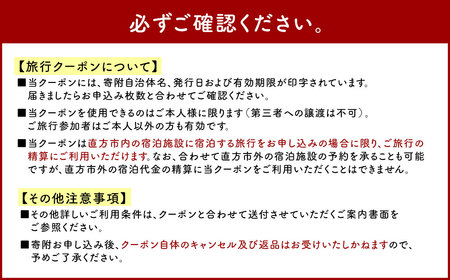 必ずご確認ください。

【旅行クーポンについて】

■当クーポンには、寄附自治体名、発行日および有効期限が印字されています。届きましたらお申込み枚数と合わせてご確認ください。

■当クーポンを使用できるのはご本人様に限ります（第三者への譲渡は不可）。ご旅行参加者はご本人以外の方も有効です。

■当クーポンは直方市内の宿泊施設に宿泊する旅行をお申し込みの場合に限り、ご旅行の精算にご利用いただけます。なお、合わせて直方市外の宿泊施設の予約を承ることも可能ですが、直方市外の宿泊代金の精算に当クーポンをご利用いただくことはできません。

【その他注意事項】

■その他詳しいご利用条件は、クーポンと合わせて送付させていただくご案内書面をご参照ください。

■寄附お申し込み後、クーポン自体のキャンセル及び返品はお受けいたしかねますので、予めご了承ください。